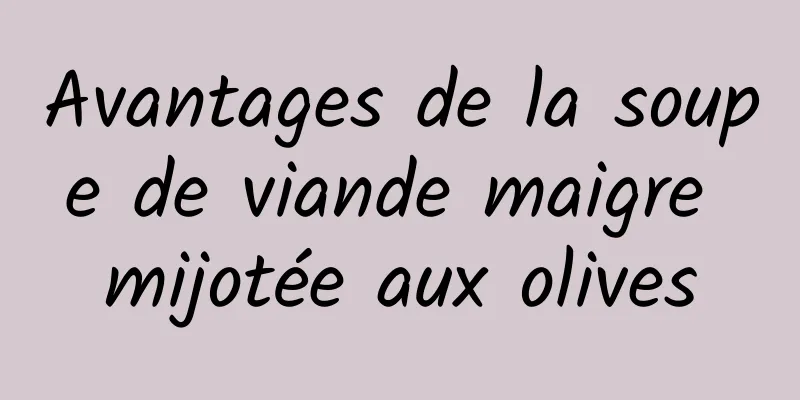 Avantages de la soupe de viande maigre mijotée aux olives